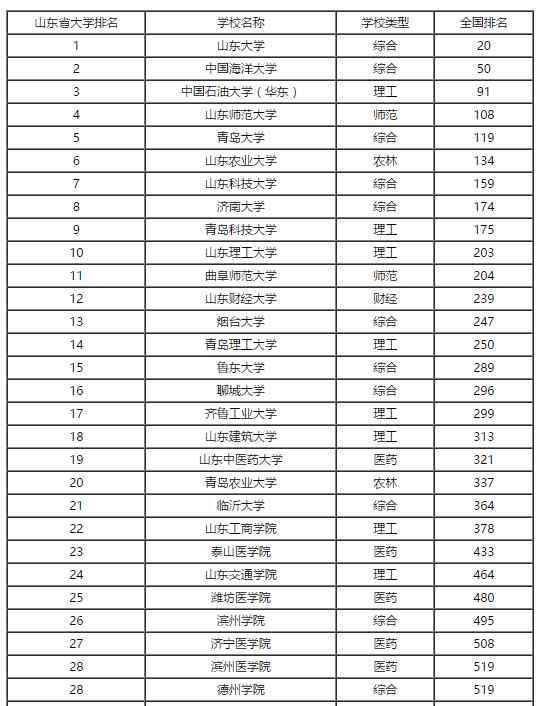 | 山东省大学排名 | 学校名称 | 学校类型 | 全国排名 |
|---|---|---|---|
| 1 | 山东大学 | 综合 | 20 |
| 2 | 中国海洋大学 | 综合 | 50 |
| 3 | 中国石油大学（华东） | 理工 | 91 |
| 4 | 山东师范大学 | 师范 | 108 |
| 5 | 青岛大学 | 综合 | 119 |
| 6 | 山东农业大学 | 农林 | 134 |
| 7 | 山东科技大学 | 综合 | 159 |
| 8 | 济南大学 | 综合 | 174 |
| 9 | 青岛科技大学 | 理工 | 175 |
| 10 | 山东理工大学 | 理工 | 203 |
| 11 | 曲阜师范大学 | 师范 | 204 |
| 12 | 山东财经大学 | 财经 | 239 |
| 13 | 烟台大学 | 综合 | 247 |
| 14 | 青岛理工大学 | 理工 | 250 |
| 15 | 鲁东大学 | 综合 | 289 |
| 16 | 聊城大学 | 综合 | 296 |
| 17 | 齐鲁工业大学 | 理工 | 299 |
| 18 | 山东建筑大学 | 理工 | 313 |
| 19 | 山东中医药大学 | 医药 | 321 |
| 20 | 青岛农业大学 | 农林 | 337 |
| 21 | 临沂大学 | 综合 | 364 |
| 22 | 山东工商学院 | 理工 | 378 |
| 23 | 泰山医学院 | 医药 | 433 |
| 24 | 山东交通学院 | 理工 | 464 |
| 25 | 潍坊医学院 | 医药 | 480 |
| 26 | 滨州学院 | 综合 | 495 |
| 27 | 济宁医学院 | 医药 | 508 |
| 28 | 滨州医学院 | 医药 | 519 |
| 28 | 德州学院 | 综合 | 519 |